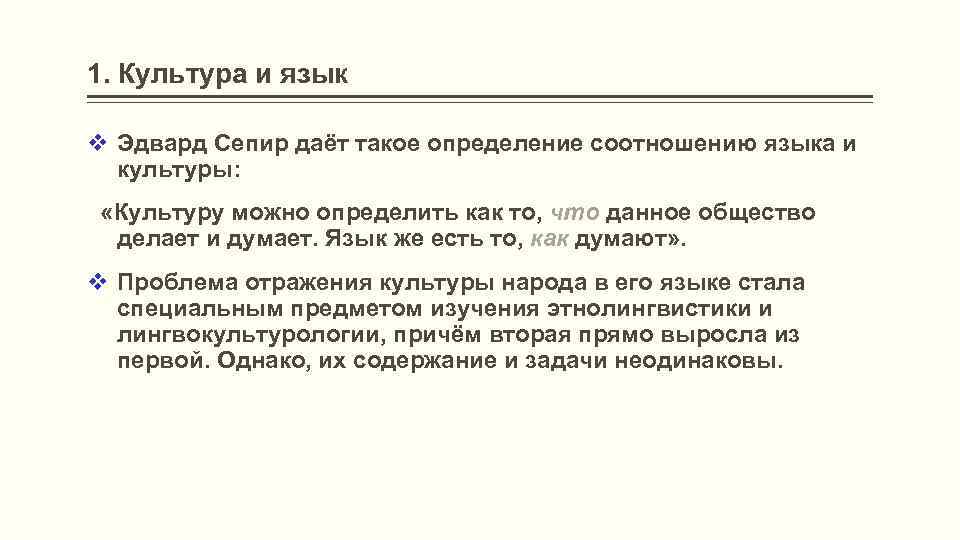 1. Культура и язык

❖ Эдвард Сепир даёт такое определение соотношению языка и культуры:

«Культуру можно определить как то, что данное общество делает и думает. Язык же есть то, как думают».

❖ Проблема отражения культуры народа в его языке стала специальным предметом изучения этнолингвистики и лингвокультурологии, причём вторая прямо выросла из первой. Однако, их содержание и задачи неодинаковы.